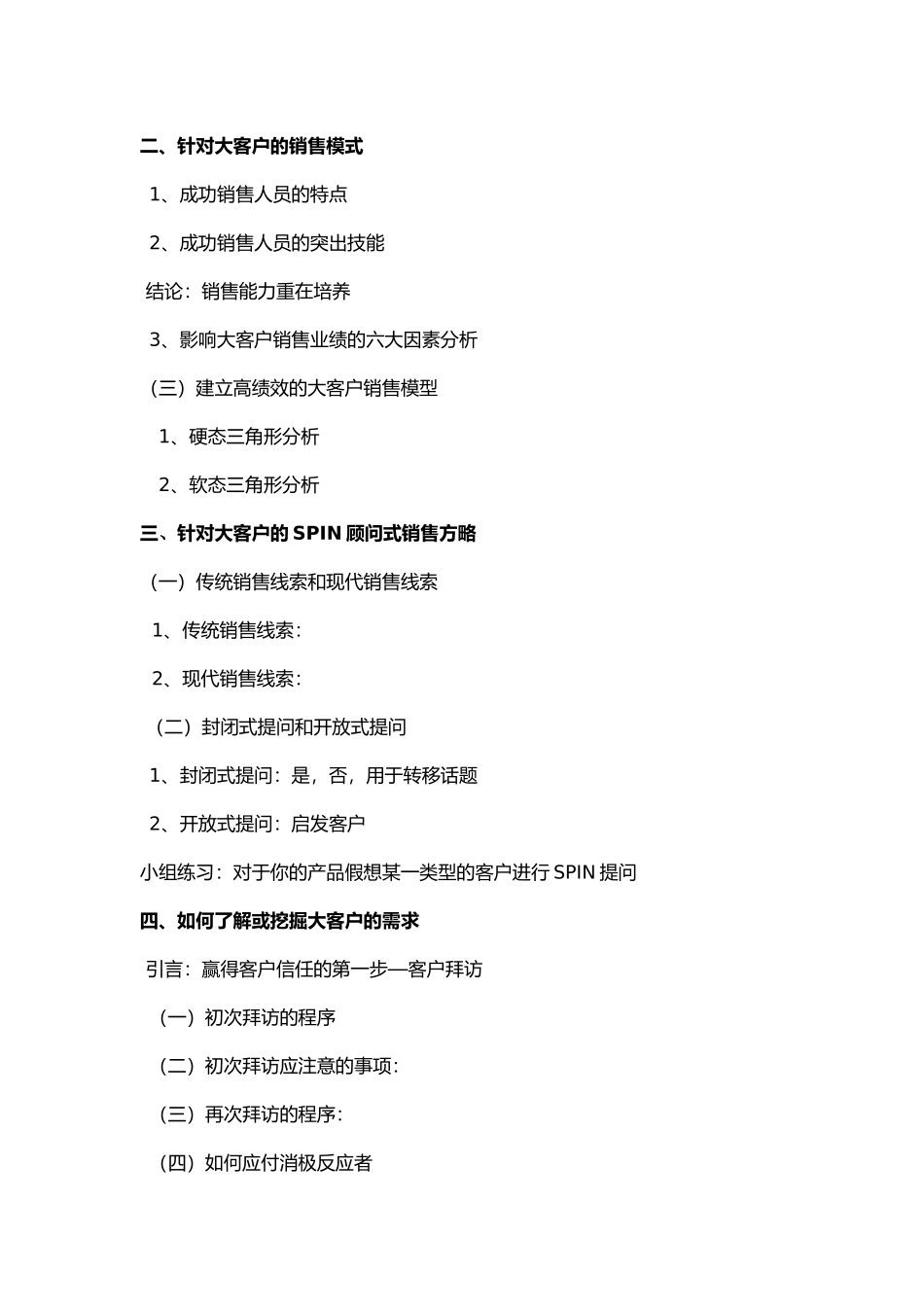 二、针对大客户的销售模式

1、成功销售人员的特点

2、成功销售人员的突出技能

结论：销售能力重在培养

3、影响大客户销售业绩的六大因素分析

（三）建立高绩效的大客户销售模型

1、硬态三角形分析

2、软态三角形分析

三、针对大客户的 SPIN 顾问式销售方略

（一）传统销售线索和现代销售线索

1、传统销售线索：

2、现代销售线索：

（二）封闭式提问和开放式提问

1、封闭式提问：是，否，用于转移话题

2、开放式提问：启发客户

小组练习：对于你的产品假想某一类型的客户进行 SPIN 提问

四、如何了解或挖掘大客户的需求

引言：赢得客户信任的第一步—客户拜访

（一）初次拜访的程序

（二）初次拜访应注意的事项：

（三）再次拜访的程序：

（四）如何应付消极反应者